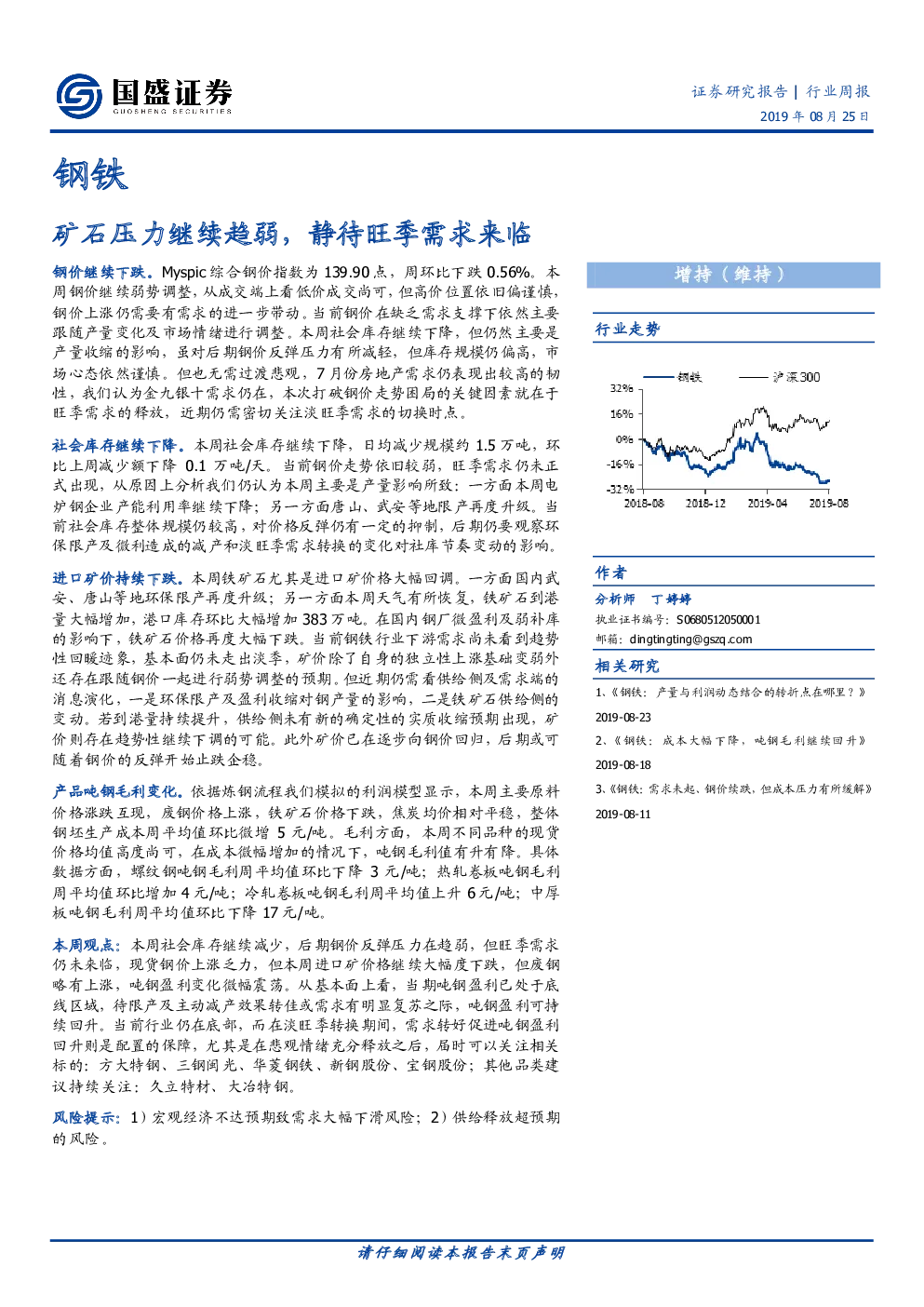 国盛证券
GUOSHENG SECURITIES

证券研究报告 | 行业周报
2019年08月25日

钢铁

矿石压力继续趋弱，静待旺季需求来临

钢价继续下跌。Myspic综合钢价指数为139.90点，周环比下跌0.56%。本周钢价继续弱势调整，从成交端上看低价成交尚可，但高价位置依旧偏谨慎，钢价上涨仍需要有需求的进一步带动。当前钢价在缺乏需求支撑下依然主要跟随产量变化及市场情绪进行调整。本周社会库存继续下降，但仍然主要是产量收缩的影响，虽对后期钢价反弹压力有所减轻，但库存规模仍偏高，市场心态依然谨慎。但也无需过渡悲观，7月份房地产需求仍表现出较高的韧性，我们认为金九银十需求仍在，本次打破钢价走势困局的关键因素就在于旺季需求的释放，近期仍需密切关注淡旺季需求的切换时点。

社会库存继续下降。本周社会库存继续下降，日均减少规模约1.5万吨，环比上周减少额下降0.1万吨/天。当前钢价走势依旧较弱，旺季需求仍未正式出现，从原因上分析我们仍认为本周主要是产量影响所致：一方面本周电炉钢企业产能利用率继续下降；另一方面唐山、武安等地限产再度升级。当前社会库存整体规模仍较高，对价格反弹仍有一定的抑制，后期仍要观察环保限产及微利造成的减产和淡旺季需求转换的变化对社库节奏变动的影响。

进口矿价持续下跌。本周铁矿石尤其是进口矿价格大幅回调。一方面国内武安、唐山等地环保限产再度升级；另一方面本周天气有所恢复，铁矿石到港量大幅增加，港口库存环比大幅增加383万吨。在国内钢厂微盈利及弱补库的影响下，铁矿石价格再度大幅下跌。当前钢铁行业下游需求尚未看到趋势性回暖迹象，基本面仍未走出淡季，矿价除了自身的独立性上涨基础变弱外还存在跟随钢价一起进行弱势调整的预期。但近期仍需看供给侧及需求端的消息演化，一是环保限产及盈利收缩对钢产量的影响，二是铁矿石供给侧的变动。若到港量持续提升，供给侧未有新的确定性的实质收缩预期出现，矿价则存在趋势性继续下调的可能。此外矿价已在逐步向钢价回归，后期或可随着钢价的反弹开始止跌企稳。

产品吨钢毛利变化。依据炼钢流程我们模拟的利润模型显示，本周主要原料价格涨跌互现，废钢价格上涨，铁矿石价格下跌，焦炭均价相对平稳，整体钢坯生产成本周平均值环比微增5元/吨。毛利方面，本周不同品种的现货价格均值高度尚可，在成本微幅增加的情况下，吨钢毛利值有升有降。具体数据方面，螺纹钢吨钢毛利周平均值环比下降3元/吨；热轧卷板吨钢毛利周平均值环比增加4元/吨；冷轧卷板吨钢毛利周平均值上升6元/吨；中厚板吨钢毛利周平均值环比下降17元/吨。

本周观点：本周社会库存继续减少，后期钢价反弹压力在趋弱，但旺季需求仍未来临，现货钢价上涨乏力，但本周进口矿价格继续大幅度下跌，但废钢略有上涨，吨钢盈利变化微幅震荡。从基本面上看，当期吨钢盈利已处于底线区域，待限产及主动减产效果转佳或需求有明显复苏之际，吨钢盈利可持续回升。当前行业仍在底部，而在淡旺季转换期间，需求转好促进吨钢盈利回升则是配置的保障，尤其是在悲观情绪充分释放之后，届时可以关注相关标的：方大特钢、三钢闽光、华菱钢铁、新钢股份、宝钢股份；其他品类建议持续关注：久立特材、大冶特钢。

风险提示：1）宏观经济不达预期致需求大幅下滑风险；2）供给释放超预期的风险。

增持（维持）

行业走势

钢铁 沪深300
32%
16%
0%
-16%
-32%
2018-08 2018-12 2019-04 2019-08

作者
分析师 丁婷婷
执业证书编号：S0680512050001
邮箱：dingtingting@gszq.com

相关研究
1、《钢铁：产量与利润动态结合的转折点在哪里？》
2019-08-23
2、《钢铁：成本大幅下降，吨钢毛利继续回升》
2019-08-18
3、《钢铁：需求未起、钢价续跌，但成本压力有所缓解》
2019-08-11

请仔细阅读本报告末页声明